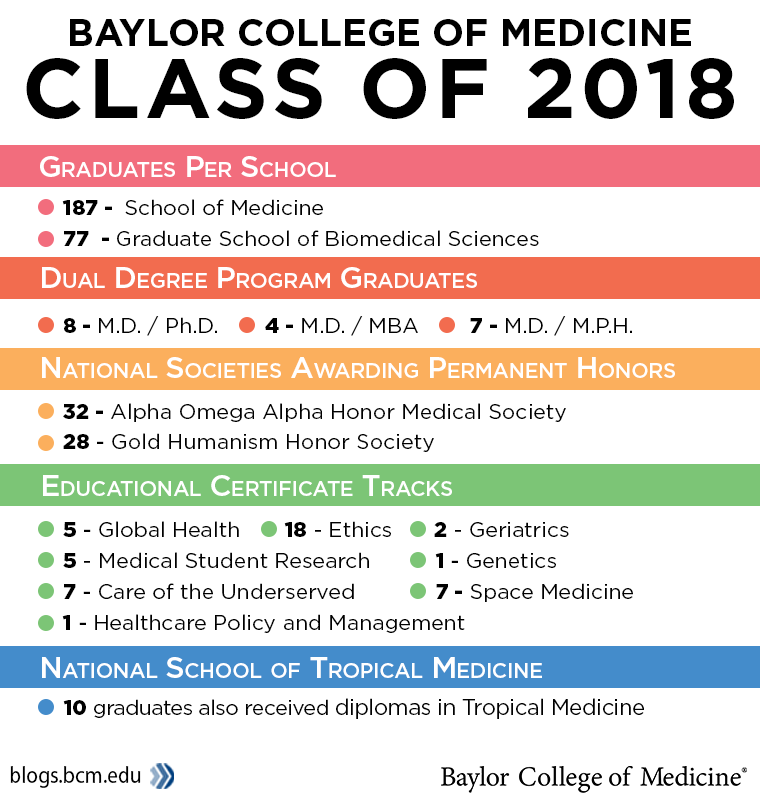 BAYLOR COLLEGE OF MEDICINE
CLASS OF 2018

GRADUATES PER SCHOOL

187 - School of Medicine
77 - Graduate School of Biomedical Sciences

DUAL DEGREE PROGRAM GRADUATES

8 - M.D. / Ph.D. 4 - M.D. / MBA 7 - M.D. / M.P.H.

NATIONAL SOCIETIES AWARDING PERMANENT HONORS

32 - Alpha Omega Alpha Honor Medical Society
28 - Gold Humanism Honor Society

EDUCATIONAL CERTIFICATE TRACKS

5 - Global Health 18 - Ethics 2 - Geriatrics
5 - Medical Student Research 1 - Genetics
7 - Care of the Underserved 7 - Space Medicine
1 - Healthcare Policy and Management

NATIONAL SCHOOL OF TROPICAL MEDICINE

10 graduates also received diplomas in Tropical Medicine

blogs.bcm.edu

Baylor College of Medicine®